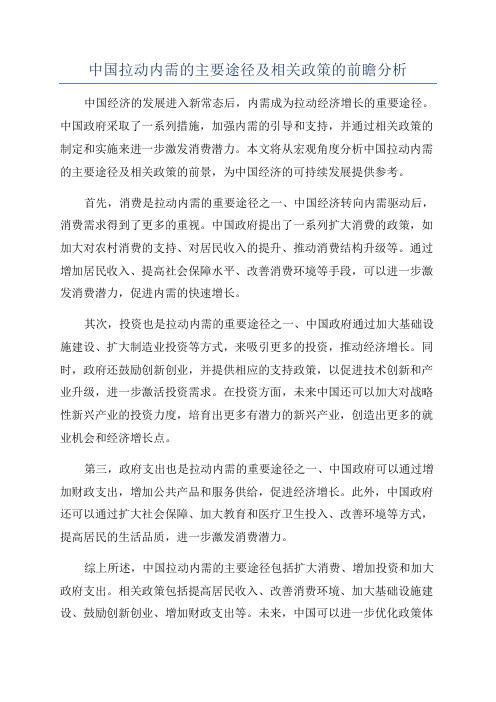 中国拉动内需的主要途径及相关政策的前瞻分析

中国经济的发展进入新常态后，内需成为拉动经济增长的重要途径。中国政府采取了一系列措施，加强内需的引导和支持，并通过相关政策的制定和实施来进一步激发消费潜力。本文将从宏观角度分析中国拉动内需的主要途径及相关政策的前景，为中国经济的可持续发展提供参考。

首先，消费是拉动内需的重要途径之一、中国经济转向内需驱动后，消费需求得到了更多的重视。中国政府提出了一系列扩大消费的政策，如加大对农村消费的支持、对居民收入的提升、推动消费结构升级等。通过增加居民收入、提高社会保障水平、改善消费环境等手段，可以进一步激发消费潜力，促进内需的快速增长。

其次，投资也是拉动内需的重要途径之一、中国政府通过加大基础设施建设、扩大制造业投资等方式，来吸引更多的投资，推动经济增长。同时，政府还鼓励创新创业，并提供相应的支持政策，以促进技术创新和产业升级，进一步激活投资需求。在投资方面，未来中国还可以加大对战略性新兴产业的投资力度，培育出更多有潜力的新兴产业，创造出更多的就业机会和经济增长点。

第三，政府支出也是拉动内需的重要途径之一、中国政府可以通过增加财政支出，增加公共产品和服务供给，促进经济增长。此外，中国政府还可以通过扩大社会保障、加大教育和医疗卫生投入、改善环境等方式，提高居民的生活品质，进一步激发消费潜力。

综上所述，中国拉动内需的主要途径包括扩大消费、增加投资和加大政府支出。相关政策包括提高居民收入、改善消费环境、加大基础设施建设、鼓励创新创业、增加财政支出等。未来，中国可以进一步优化政策体